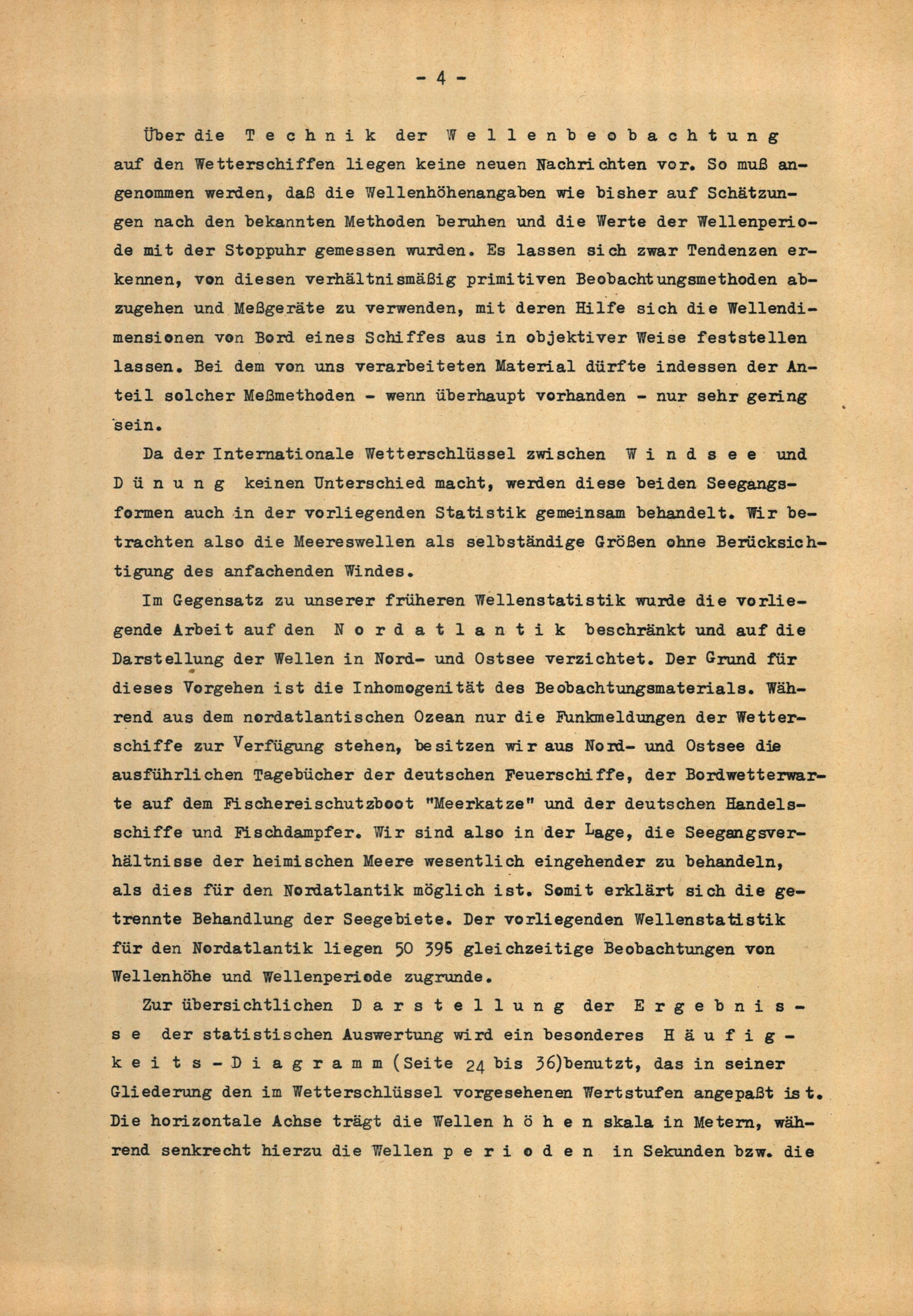 - 4 -

Über die Technik der Wellenbeobachtung auf den Wetterschiffen liegen keine neuen Nachrichten vor. So muß angenommen werden, daß die Wellenhöhenangaben wie bisher auf Schätzungen nach den bekannten Methoden beruhen und die Werte der Wellenperiode mit der Stoppuhr gemessen wurden. Es lassen sich zwar Tendenzen erkennen, von diesen verhältnismäßig primitiven Beobachtungsmethoden abzugehen und Meßgeräte zu verwenden, mit deren Hilfe sich die Wellendimensionen von Bord eines Schiffes aus in objektiver Weise feststellen lassen. Bei dem von uns verarbeiteten Material dürfte indessen der Anteil solcher Meßmethoden - wenn überhaupt vorhanden - nur sehr gering sein.

Da der Internationale Wetterschlüssel zwischen Windsee und Dünung keinen Unterschied macht, werden diese beiden Seegangsformen auch in der vorliegenden Statistik gemeinsam behandelt. Wir betrachten also die Meereswellen als selbständige Größen ohne Berücksichtigung des anfachenden Windes.

Im Gegensatz zu unserer früheren Wellenstatistik wurde die vorliegende Arbeit auf den Nordatlantik beschränkt und auf die Darstellung der Wellen in Nord- und Ostsee verzichtet. Der Grund für dieses Vorgehen ist die Inhomogenität des Beobachtungsmaterials. Während aus dem nordatlantischen Ozean nur die Funkmeldungen der Wetterschiffe zur Verfügung stehen, besitzen wir aus Nord- und Ostsee die ausführlichen Tagebücher der deutschen Feuerschiffe, der Bordwetterwarte auf dem Fischereischutzboot "Meerkatze" und der deutschen Handelsschiffe und Fischdampfer. Wir sind also in der Lage, die Seegangsverhältnisse der heimischen Meere wesentlich eingehender zu behandeln, als dies für den Nordatlantik möglich ist. Somit erklärt sich die getrennte Behandlung der Seegebiete. Der vorliegenden Wellenstatistik für den Nordatlantik liegen 50 395 gleichzeitige Beobachtungen von Wellenhöhe und Wellenperiode zugrunde.

Zur übersichtlichen Darstellung der Ergebnisse der statistischen Auswertung wird ein besonderes Häufigkeits-Diagramm (Seite 24 bis 36)benutzt, das in seiner Gliederung den im Wetterschlüssel vorgesehenen Wertstufen angepaßt ist. Die horizontale Achse trägt die Wellen höhen skala in Metern, während senkrecht hierzu die Wellen perioden in Sekunden bzw. die